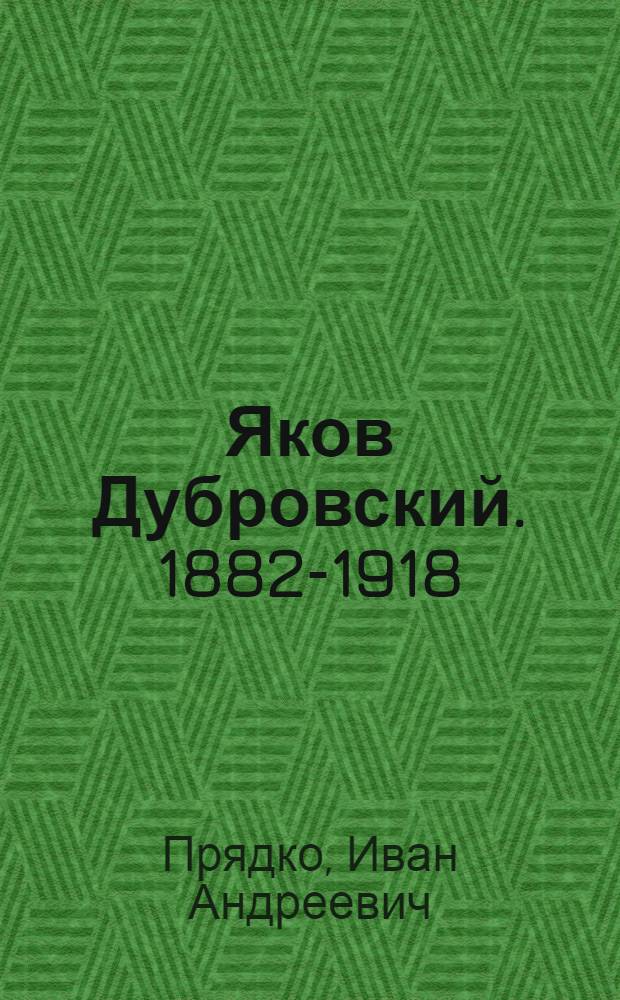 Яков Дубровский.
1882-1918

Прядко, Иван Андреевич